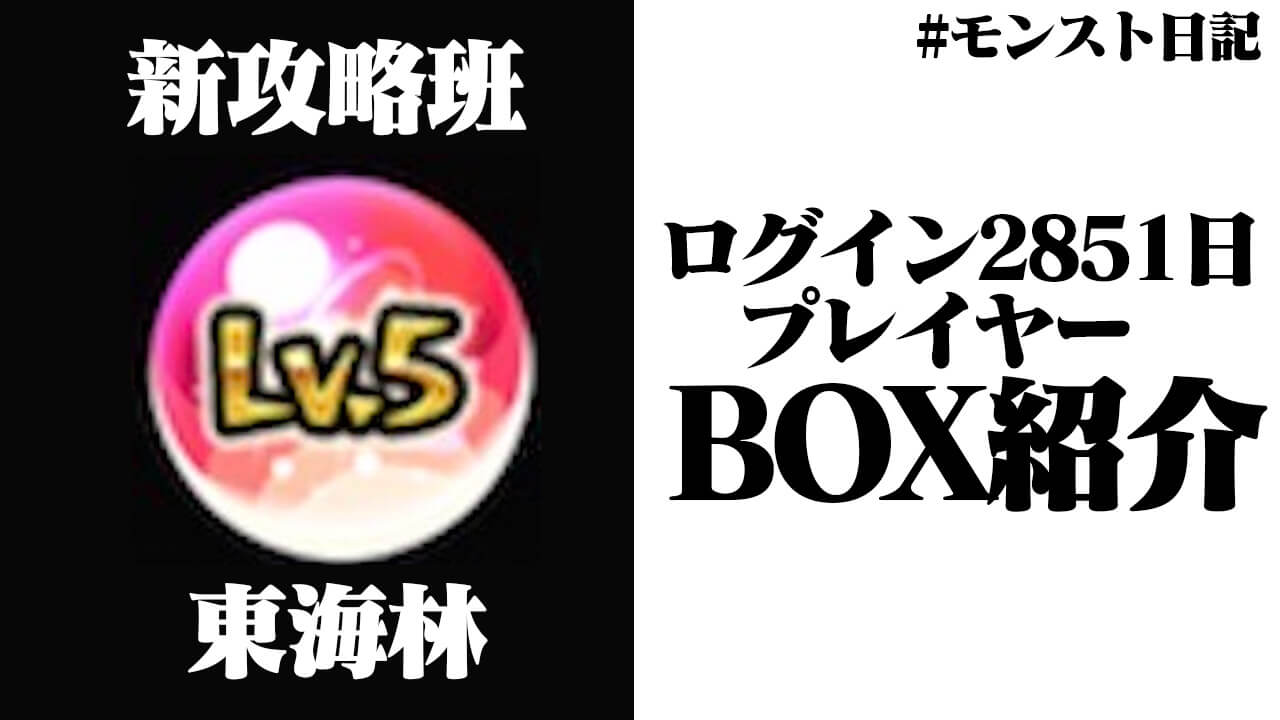 新攻略班

Lv.5

東海林

#モンスト日記

ログイン2851日
プレイヤー
BOX紹介